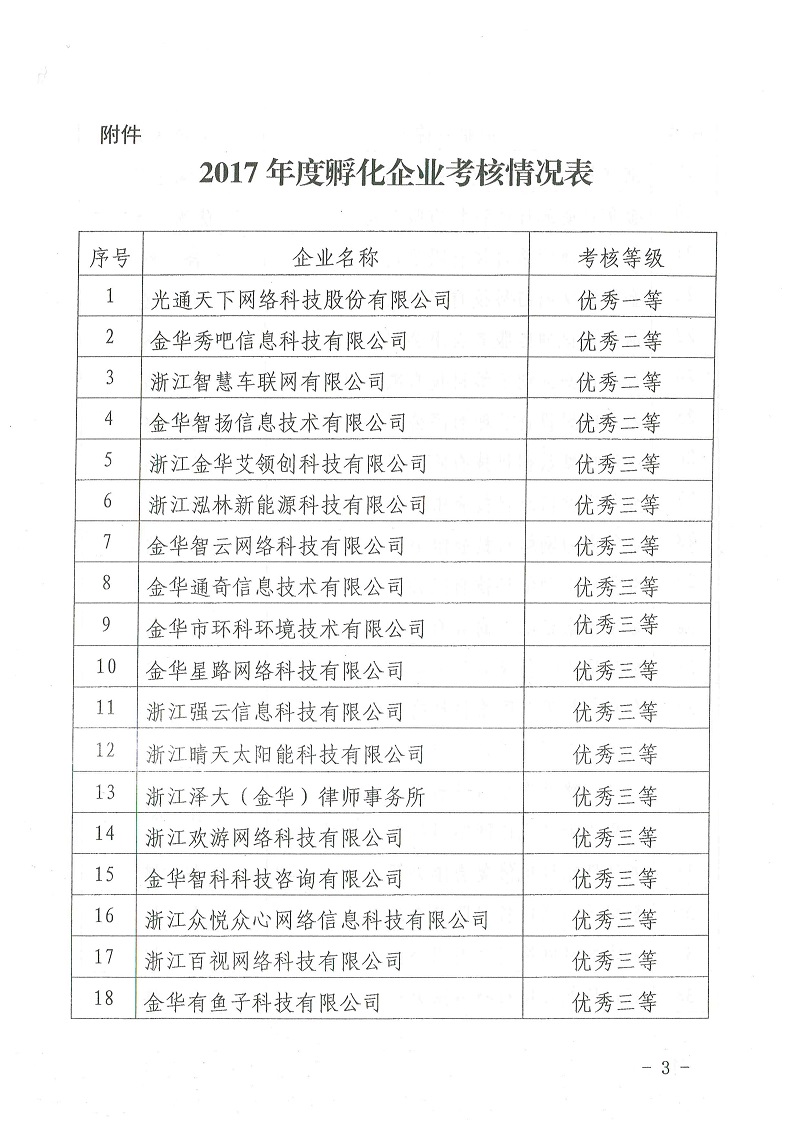 附件

2017 年度孵化企业考核情况表

| 序号 | 企业名称 | 考核等级 |
|---|---|---|
| 1 | 光通天下网络科技股份有限公司 | 优秀一等 |
| 2 | 金华秀吧信息科技有限公司 | 优秀二等 |
| 3 | 浙江智慧车联网有限公司 | 优秀二等 |
| 4 | 金华智扬信息技术有限公司 | 优秀二等 |
| 5 | 浙江金华艾领创科技有限公司 | 优秀三等 |
| 6 | 浙江泓林新能源科技有限公司 | 优秀三等 |
| 7 | 金华智云网络科技有限公司 | 优秀三等 |
| 8 | 金华通奇信息技术有限公司 | 优秀三等 |
| 9 | 金华市环科环境技术有限公司 | 优秀三等 |
| 10 | 金华星路网络科技有限公司 | 优秀三等 |
| 11 | 浙江强云信息科技有限公司 | 优秀三等 |
| 12 | 浙江晴天太阳能科技有限公司 | 优秀三等 |
| 13 | 浙江泽大（金华）律师事务所 | 优秀三等 |
| 14 | 浙江欢游网络科技有限公司 | 优秀三等 |
| 15 | 金华智科科技咨询有限公司 | 优秀三等 |
| 16 | 浙江众悦众心网络信息科技有限公司 | 优秀三等 |
| 17 | 浙江百视网络科技有限公司 | 优秀三等 |
| 18 | 金华有鱼子科技有限公司 | 优秀三等 |

- 3 -